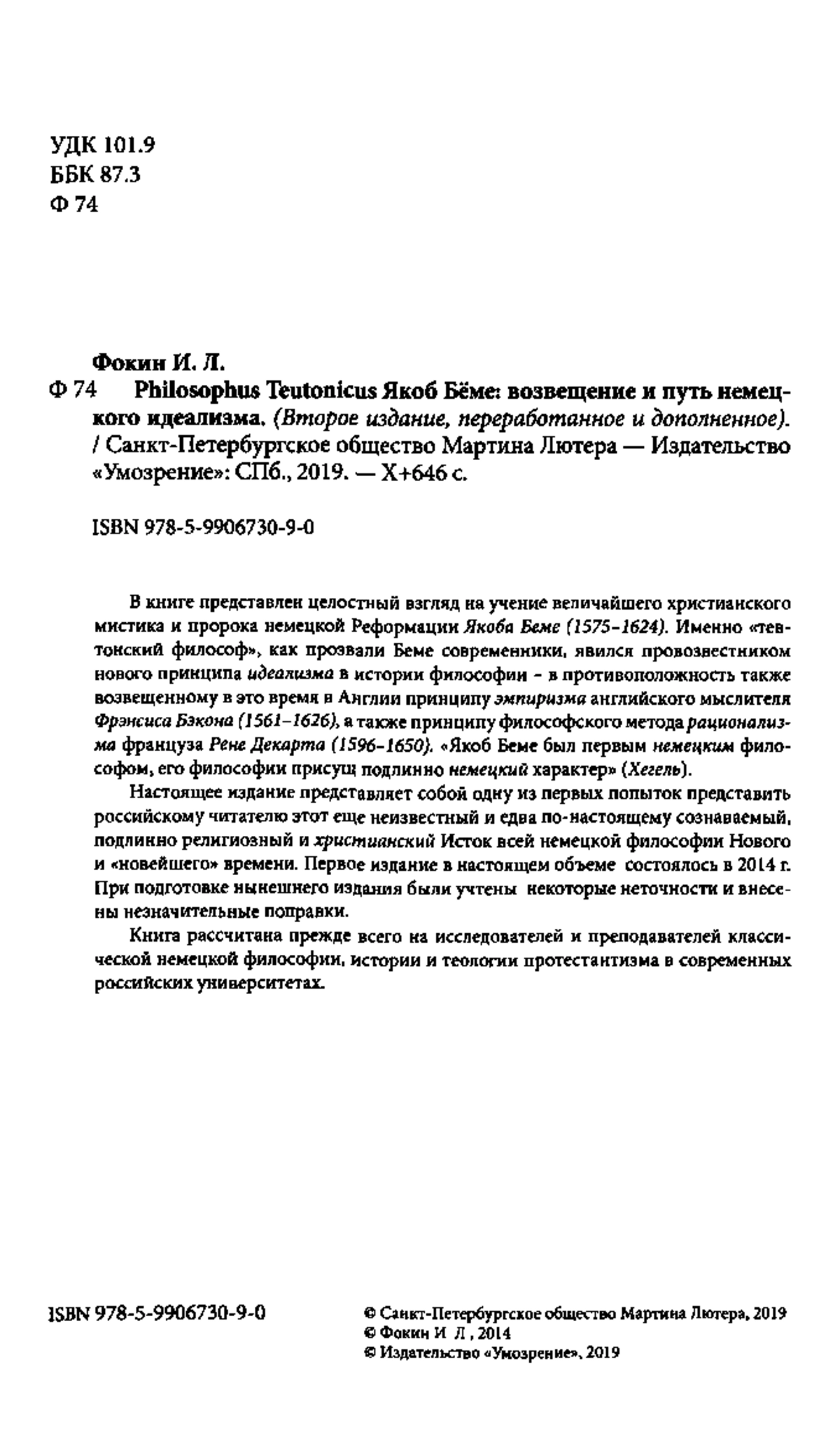 УДК 101.9
ББК 87.3
Ф 74

Фокин И. Л.

Ф 74 Philosophus Teutonicus Якоб Бёме: возвещение и путь немецкого идеализма. (Второе издание, переработанное и дополненное). / Санкт-Петербургское общество Мартина Лютера — Издательство «Умозрение»: СПб., 2019. — X+646 с.

ISBN 978-5-9906730-9-0

В книге представлен целостный взгляд на учение величайшего христианского мистика и пророка немецкой Реформации Якоба Беме (1575–1624). Именно «тевтонский философ», как прозвали Беме современники, явился провозвестником нового принципа идеализма в истории философии – в противоположность также возвещенному в это время в Англии принципу эмпиризма английского мыслителя Фрэнсиса Бэкона (1561–1626), а также принципу философского метода рационализма француза Рене Декарта (1596–1650). «Якоб Беме был первым немецким философом, его философии присущ подлинно немецкий характер» (Хегель).

Настоящее издание представляет собой одну из первых попыток представить российскому читателю этот еще неизвестный и едва по-настоящему сознаваемый, подлинно религиозный и христианский Исток всей немецкой философии Нового и «новейшего» времени. Первое издание в настоящем объеме состоялось в 2014 г. При подготовке нынешнего издания были учтены некоторые неточности и внесены незначительные поправки.

Книга рассчитана прежде всего на исследователей и преподавателей классической немецкой философии, истории и теологии протестантизма в современных российских университетах.

ISBN 978-5-9906730-9-0

© Санкт-Петербургское общество Мартина Лютера, 2019
© Фокин И Л , 2014
© Издательство «Умозрение», 2019